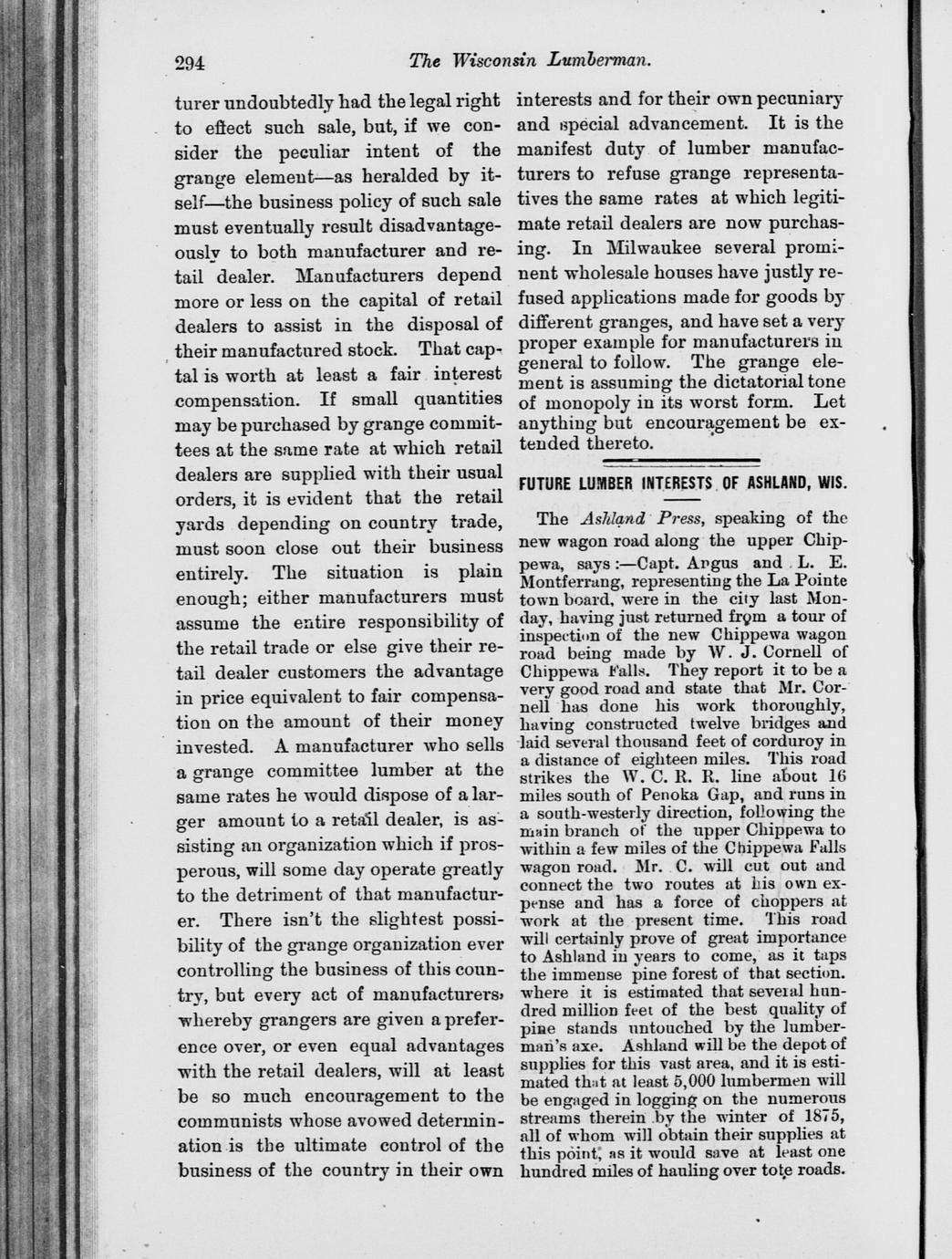 294 The Wisconsin Lumberman.

turer undoubtedly had the legal right to effect such sale, but, if we consider the peculiar intent of the grange element—as heralded by itself—the business policy of such sale must eventually result disadvantageously to both manufacturer and retail dealer. Manufacturers depend more or less on the capital of retail dealers to assist in the disposal of their manufactured stock. That captal is worth at least a fair interest compensation. If small quantities may be purchased by grange committees at the same rate at which retail dealers are supplied with their usual orders, it is evident that the retail yards depending on country trade, must soon close out their business entirely. The situation is plain enough; either manufacturers must assume the entire responsibility of the retail trade or else give their retail dealer customers the advantage in price equivalent to fair compensation on the amount of their money invested. A manufacturer who sells a grange committee lumber at the same rates he would dispose of a larger amount to a retail dealer, is assisting an organization which if prosperous, will some day operate greatly to the detriment of that manufacturer. There isn't the slightest possibility of the grange organization ever controlling the business of this country, but every act of manufacturers, whereby grangers are given a preference over, or even equal advantages with the retail dealers, will at least be so much encouragement to the communists whose avowed determination is the ultimate control of the business of the country in their own interests and for their own pecuniary and special advancement. It is the manifest duty of lumber manufacturers to refuse grange representatives the same rates at which legitimate retail dealers are now purchasing. In Milwaukee several prominent wholesale houses have justly refused applications made for goods by different granges, and have set a very proper example for manufacturers in general to follow. The grange element is assuming the dictatorial tone of monopoly in its worst form. Let anything but encouragement be extended thereto.

FUTURE LUMBER INTERESTS OF ASHLAND, WIS.

The Ashland Press, speaking of the new wagon road along the upper Chippewa, says:—Capt. Angus and L. E. Montferrang, representing the La Pointe town board, were in the city last Monday, having just returned from a tour of inspection of the new Chippewa wagon road being made by W. J. Cornell of Chippewa Falls. They report it to be a very good road and state that Mr. Cornell has done his work thoroughly, having constructed twelve bridges and laid several thousand feet of corduroy in a distance of eighteen miles. This road strikes the W. C. R. R. line about 16 miles south of Penoka Gap, and runs in a south-westerly direction, following the main branch of the upper Chippewa to within a few miles of the Chippewa Falls wagon road. Mr. C. will cut out and connect the two routes at his own expense and has a force of choppers at work at the present time. This road will certainly prove of great importance to Ashland in years to come, as it taps the immense pine forest of that section. where it is estimated that several hundred million feet of the best quality of pine stands untouched by the lumberman's axe. Ashland will be the depot of supplies for this vast area, and it is estimated that at least 5,000 lumbermen will be engaged in logging on the numerous streams therein by the winter of 1875, all of whom will obtain their supplies at this point, as it would save at least one hundred miles of hauling over tote roads.